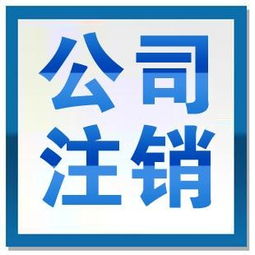 公司
注销